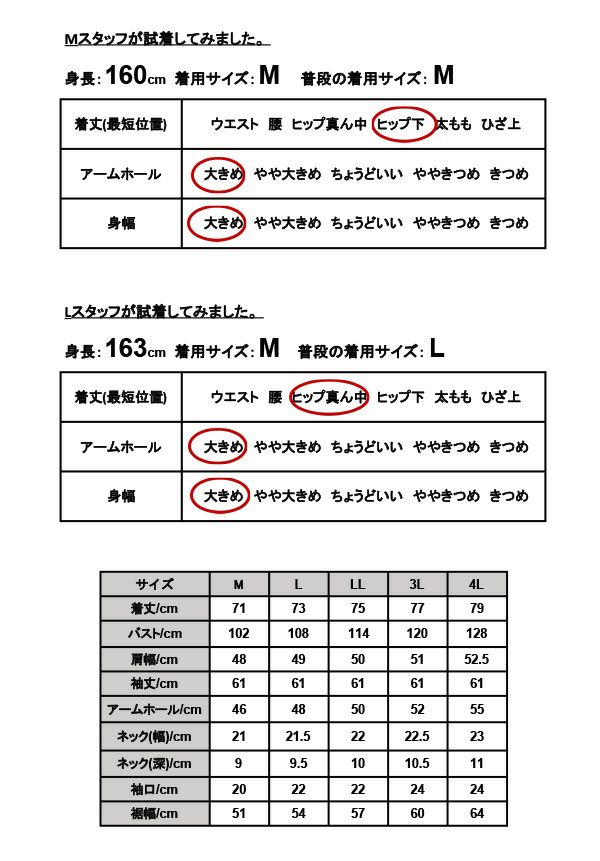 Mスタッフが試着してみました。

身長: 160cm 着用サイズ: M 普段の着用サイズ: M

| 着丈(最短位置) | ウエスト 腰 ヒップ真ん中 ヒップ下 太もも ひざ上 |
|---|---|
| アームホール | 大きめ やや大きめ ちょうどいい ややきつめ きつめ |
| 身幅 | 大きめ やや大きめ ちょうどいい ややきつめ きつめ |

Lスタッフが試着してみました。

身長: 163cm 着用サイズ: M 普段の着用サイズ: L

| 着丈(最短位置) | ウエスト 腰 ヒップ真ん中 ヒップ下 太もも ひざ上 |
|---|---|
| アームホール | 大きめ やや大きめ ちょうどいい ややきつめ きつめ |
| 身幅 | 大きめ やや大きめ ちょうどいい ややきつめ きつめ |

| サイズ | M | L | LL | 3L | 4L |
|---|---|---|---|---|---|
| 着丈/cm | 71 | 73 | 75 | 77 | 79 |
| バスト/cm | 102 | 108 | 114 | 120 | 128 |
| 肩幅/cm | 48 | 49 | 50 | 51 | 52.5 |
| 袖丈/cm | 61 | 61 | 61 | 61 | 61 |
| アームホール/cm | 46 | 48 | 50 | 52 | 55 |
| ネック(幅)/cm | 21 | 21.5 | 22 | 22.5 | 23 |
| ネック(深)/cm | 9 | 9.5 | 10 | 10.5 | 11 |
| 袖口/cm | 20 | 22 | 22 | 24 | 24 |
| 裾幅/cm | 51 | 54 | 57 | 60 | 64 |